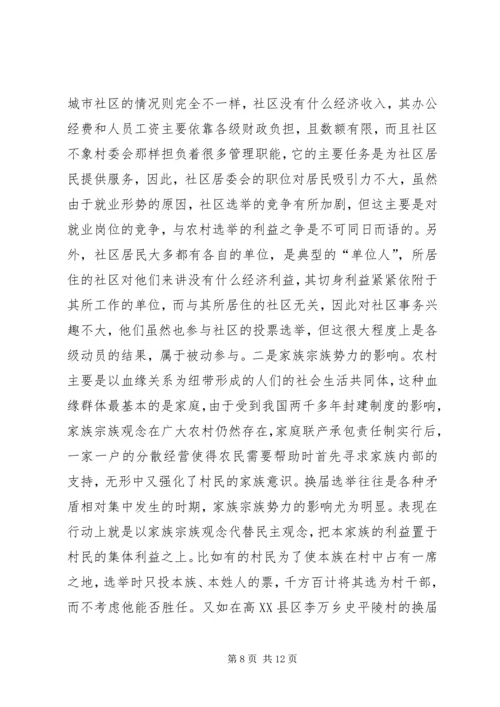 城市社区的情况则完全不一样，社区没有什么经济收入，其办公经费和人员工资主要依靠各级财政负担，且数额有限，而且社区不象村委会那样担负着很多管理职能，它的主要任务是为社区居民提供服务，因此，社区居委会的职位对居民吸引力不大，虽然由于就业形势的原因，社区选举的竞争有所加剧，但这主要是对就业岗位的竞争，与农村选举的利益之争是不可同日而语的。另外，社区居民大多都有各自的单位，是典型的“单位人”，所居住的社区对他们来讲没有什么经济利益，其切身利益紧紧依附于其所工作的单位，而与其所居住的社区无关，因此对社区事务兴趣不大，他们虽然也参与社区的投票选举，但这很大程度上是各级动员的结果，属于被动参与。二是家族宗族势力的影响。农村主要是以血缘关系为纽带形成的人们的社会生活共同体，这种血缘群体最基本的是家庭，由于受到我国两千多年封建制度的影响，家族宗族观念在广大农村仍然存在，家庭联产承包责任制实行后，一家一户的分散经营使得农民需要帮助时首先寻求家族内部的支持，无形中又强化了村民的家族意识。换届选举往往是各种矛盾相对集中发生的时期，家族宗族势力的影响尤为明显。表现在行动上就是以家族宗族观念代替民主观念，把本家族的利益置于村民的集体利益之上。比如有的村民为了使本族在村中占有一席之地，选举时只投本族、本姓人的票，千方百计将其选为村干部，而不考虑他能否胜任。又如在高XX县区李万乡史平陵村的换届

第 8 页 共 12 页